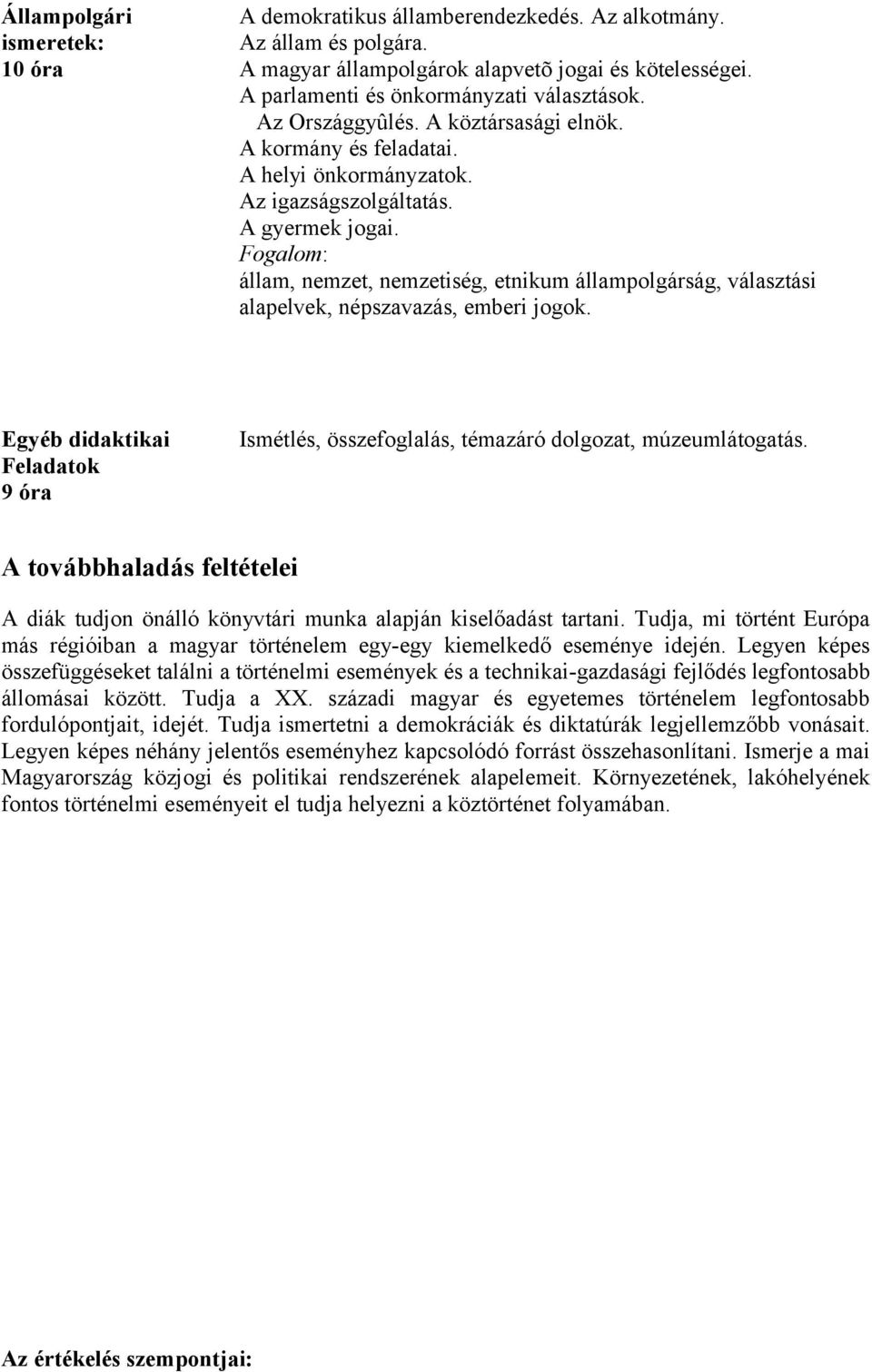 Állampolgári ismeretek: 10 óra

A demokratikus államberendezkedés. Az alkotmány.
Az állam és polgára.
A magyar állampolgárok alapvetõ jogai és kötelességei.
A parlamenti és önkormányzati választások.
Az Országgyûlés. A köztársasági elnök.
A kormány és feladatai.
A helyi önkormányzatok.
Az igazságszolgáltatás.
A gyermek jogai.
Fogalom:
állam, nemzet, nemzetiség, etnikum állampolgárság, választási alapelvek, népszavazás, emberi jogok.

Egyéb didaktikai Feladatok 9 óra

Ismétlés, összefoglalás, témazáró dolgozat, múzeumlátogatás.

A továbbhaladás feltételei

A diák tudjon önálló könyvtári munka alapján kiselőadást tartani. Tudja, mi történt Európa más régióiban a magyar történelem egy-egy kiemelkedő eseménye idején. Legyen képes összefüggéseket találni a történelmi események és a technikai-gazdasági fejlődés legfontosabb állomásai között. Tudja a XX. századi magyar és egyetemes történelem legfontosabb fordulópontjait, idejét. Tudja ismertetni a demokráciák és diktatúrák legjellemzőbb vonásait. Legyen képes néhány jelentős eseményhez kapcsolódó forrást összehasonlítani. Ismerje a mai Magyarország közjogi és politikai rendszerének alapelemeit. Környezetének, lakóhelyének fontos történelmi eseményeit el tudja helyezni a köztörténet folyamában.

Az értékelés szempontjai: